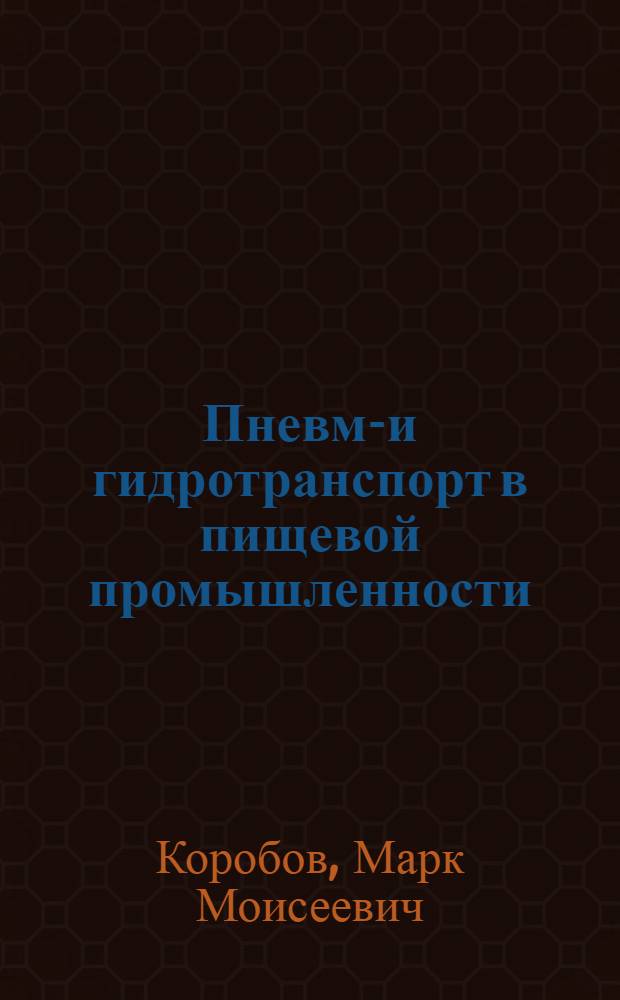 Пневм-и гидротранспорт в пищевой промышленности

Коробов, Марк Моисеевич